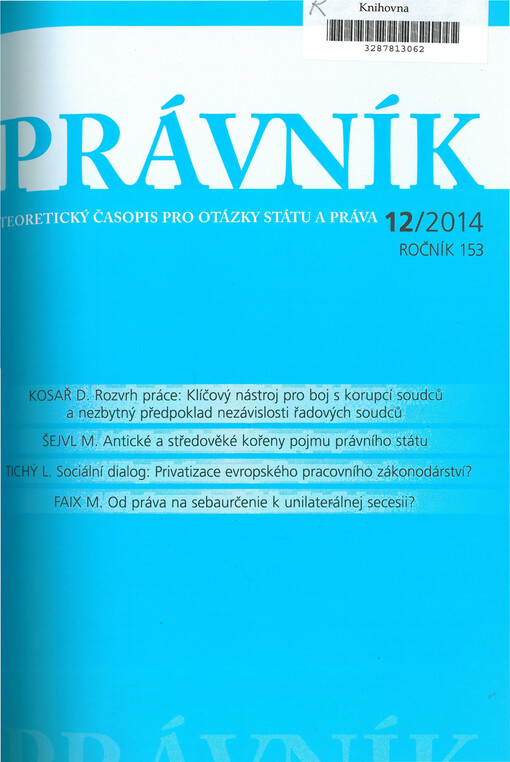 K
Knihovna
3287813062

PRÁVNÍK

TEORETICKÝ ČASOPIS PRO OTÁZKY STÁTU A PRÁVA 12/2014
ROČNÍK 153

KOSAŘ D. Rozvrh práce: Klíčový nástroj pro boj s korupcí soudců a nezbytný předpoklad nezávislosti řadových soudců

ŠEJVL M. Antické a středověké kořeny pojmu právního státu

TICHÝ L. Sociální dialog: Privatizace evropského pracovního zákonodárství?

FAIX M. Od práva na sebaurčenie k unilaterálnej secesii?

PRÁVNÍK